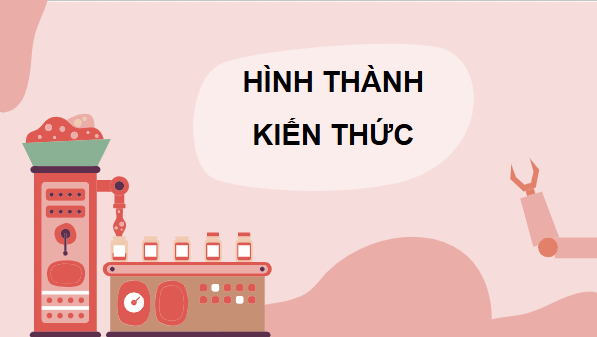 HÌNH THÀNH
KIẾN THỨC